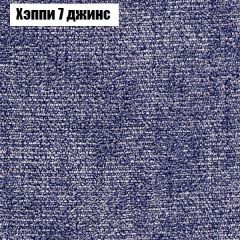 Хэппи 7 джинс